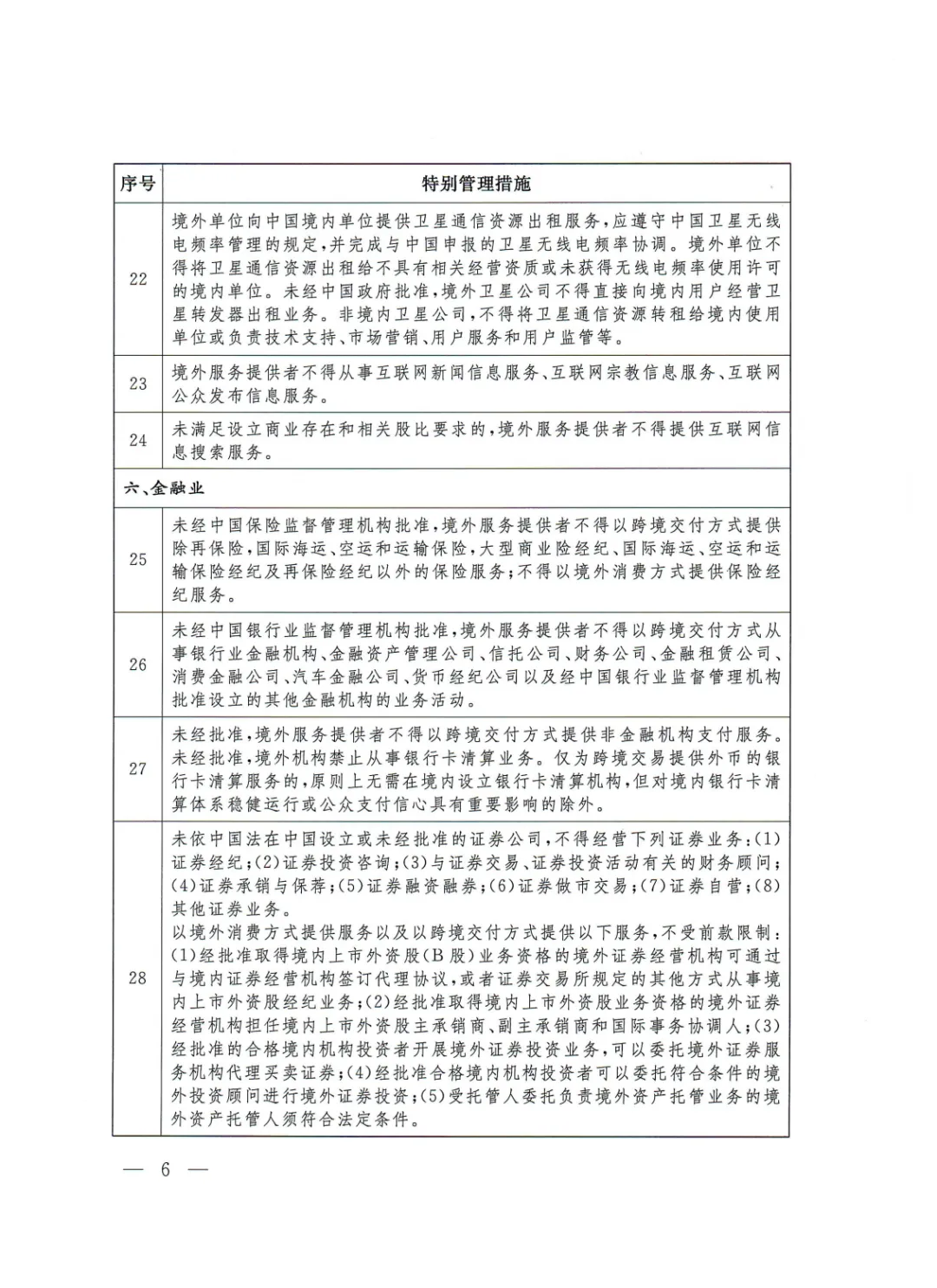 | 序号 | 特别管理措施 |
|---|---|
| 22 | 境外单位向中国境内单位提供卫星通信资源出租服务，应遵守中国卫星无线电频率管理的规定，并完成与中国申报的卫星无线电频率协调。境外单位不得将卫星通信资源出租给不具有相关经营资质或未获得无线电频率使用许可的境内单位。未经中国政府批准，境外卫星公司不得直接向境内用户经营卫星转发器出租业务。非境内卫星公司，不得将卫星通信资源转租给境内使用单位或负责技术支持、市场营销、用户服务和用户监管等。 |
| 23 | 境外服务提供者不得从事互联网新闻信息服务、互联网宗教信息服务、互联网公众发布信息服务。 |
| 24 | 未满足设立商业存在和相关股比要求的，境外服务提供者不得提供互联网信息搜索服务。 |
| 六、金融业 | |
| 25 | 未经中国保险监督管理机构批准，境外服务提供者不得以跨境交付方式提供除再保险，国际海运、空运和运输保险，大型商业险经纪、国际海运、空运和运输保险经纪及再保险经纪以外的保险服务；不得以境外消费方式提供保险经纪服务。 |
| 26 | 未经中国银行业监督管理机构批准，境外服务提供者不得以跨境交付方式从事银行业金融机构、金融资产管理公司、信托公司、财务公司、金融租赁公司、消费金融公司、汽车金融公司、货币经纪公司以及经中国银行业监督管理机构批准设立的其他金融机构的业务活动。 |
| 27 | 未经批准，境外服务提供者不得以跨境交付方式提供非金融机构支付服务。未经批准，境外机构禁止从事银行卡清算业务。仅为跨境交易提供外币的银行卡清算服务的，原则上无需在境内设立银行卡清算机构，但对境内银行卡清算体系稳健运行或公众支付信心具有重要影响的除外。 |
| 28 | 未依中国法在中国设立或未经批准的证券公司，不得经营下列证券业务：(1)证券经纪；(2)证券投资咨询；(3)与证券交易、证券投资活动有关的财务顾问；(4)证券承销与保荐；(5)证券融资融券；(6)证券做市交易；(7)证券自营；(8)其他证券业务。<br>以境外消费方式提供服务以及以跨境交付方式提供以下服务，不受前款限制：(1)经批准取得境内上市外资股(B股)业务资格的境外证券经营机构可通过与境内证券经营机构签订代理协议，或者证券交易所规定的其他方式从事境内上市外资股经纪业务；(2)经批准取得境内上市外资股业务资格的境外证券经营机构担任境内上市外资股主承销商、副主承销商和国际事务协调人；(3)经批准的合格境内机构投资者开展境外证券投资业务，可以委托境外证券服务机构代理买卖证券；(4)经批准合格境内机构投资者可以委托符合条件的境外投资顾问进行境外证券投资；(5)受托管人委托负责境外资产托管业务的境外资产托管人须符合法定条件。 |

— 6 —